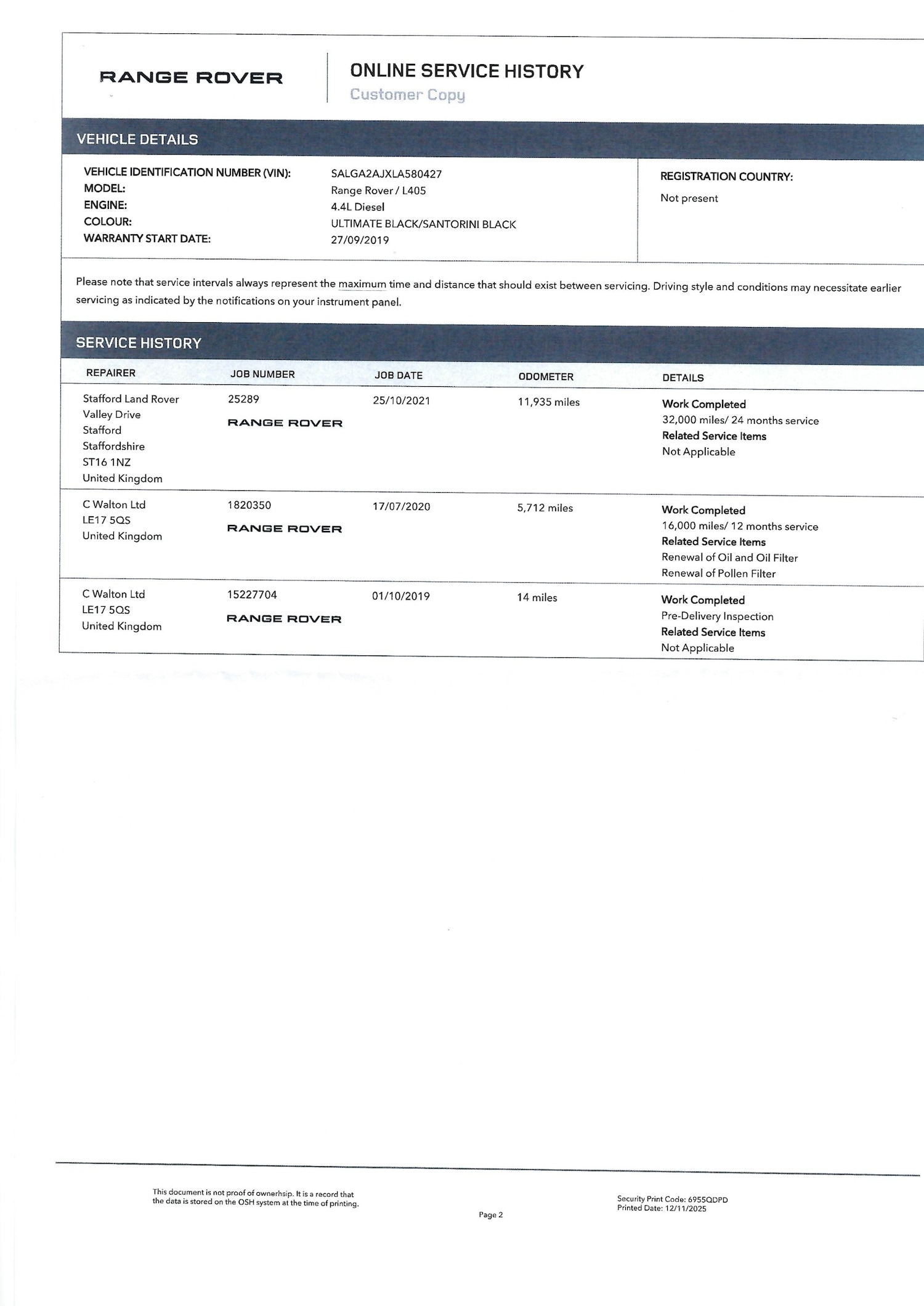 RANGE ROVER

ONLINE SERVICE HISTORY
Customer Copy

VEHICLE DETAILS

VEHICLE IDENTIFICATION NUMBER (VIN): SALGA2AJXLA580427
MODEL: Range Rover / L405
ENGINE: 4.4L Diesel
COLOUR: ULTIMATE BLACK/SANTORINI BLACK
WARRANTY START DATE: 27/09/2019

REGISTRATION COUNTRY:
Not present

Please note that service intervals always represent the maximum time and distance that should exist between servicing. Driving style and conditions may necessitate earlier servicing as indicated by the notifications on your instrument panel.

SERVICE HISTORY

| REPAIRER | JOB NUMBER | JOB DATE | ODOMETER | DETAILS |
|---|---|---|---|---|
| Stafford Land Rover Valley Drive Stafford Staffordshire ST16 1NZ United Kingdom | 25289 RANGE ROVER | 25/10/2021 | 11,935 miles | Work Completed 32,000 miles/ 24 months service Related Service Items Not Applicable |
| C Walton Ltd LE17 5QS United Kingdom | 1820350 RANGE ROVER | 17/07/2020 | 5,712 miles | Work Completed 16,000 miles/ 12 months service Related Service Items Renewal of Oil and Oil Filter Renewal of Pollen Filter |
| C Walton Ltd LE17 5QS United Kingdom | 15227704 RANGE ROVER | 01/10/2019 | 14 miles | Work Completed Pre-Delivery Inspection Related Service Items Not Applicable |

This document is not proof of ownerhsip. It is a record that the data is stored on the OSH system at the time of printing.

Page 2

Security Print Code: 6955QDPD
Printed Date: 12/11/2025